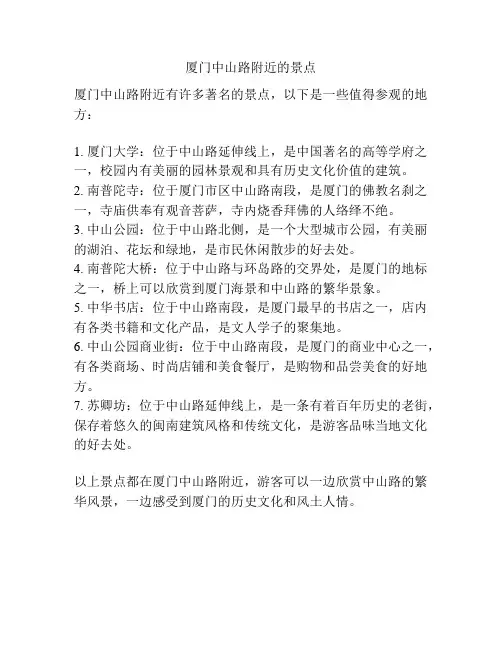 厦门中山路附近的景点

厦门中山路附近有许多著名的景点，以下是一些值得参观的地方：

1. 厦门大学：位于中山路延伸线上，是中国著名的高等学府之一，校园内有美丽的园林景观和具有历史文化价值的建筑。
2. 南普陀寺：位于厦门市区中山路南段，是厦门的佛教名刹之一，寺庙供奉有观音菩萨，寺内烧香拜佛的人络绎不绝。
3. 中山公园：位于中山路北侧，是一个大型城市公园，有美丽的湖泊、花坛和绿地，是市民休闲散步的好去处。
4. 南普陀大桥：位于中山路与环岛路的交界处，是厦门的地标之一，桥上可以欣赏到厦门海景和中山路的繁华景象。
5. 中华书店：位于中山路南段，是厦门最早的书店之一，店内有各类书籍和文化产品，是文人学子的聚集地。
6. 中山公园商业街：位于中山路南段，是厦门的商业中心之一，有各类商场、时尚店铺和美食餐厅，是购物和品尝美食的好地方。
7. 苏卿坊：位于中山路延伸线上，是一条有着百年历史的老街，保存着悠久的闽南建筑风格和传统文化，是游客品味当地文化的好去处。

以上景点都在厦门中山路附近，游客可以一边欣赏中山路的繁华风景，一边感受到厦门的历史文化和风土人情。